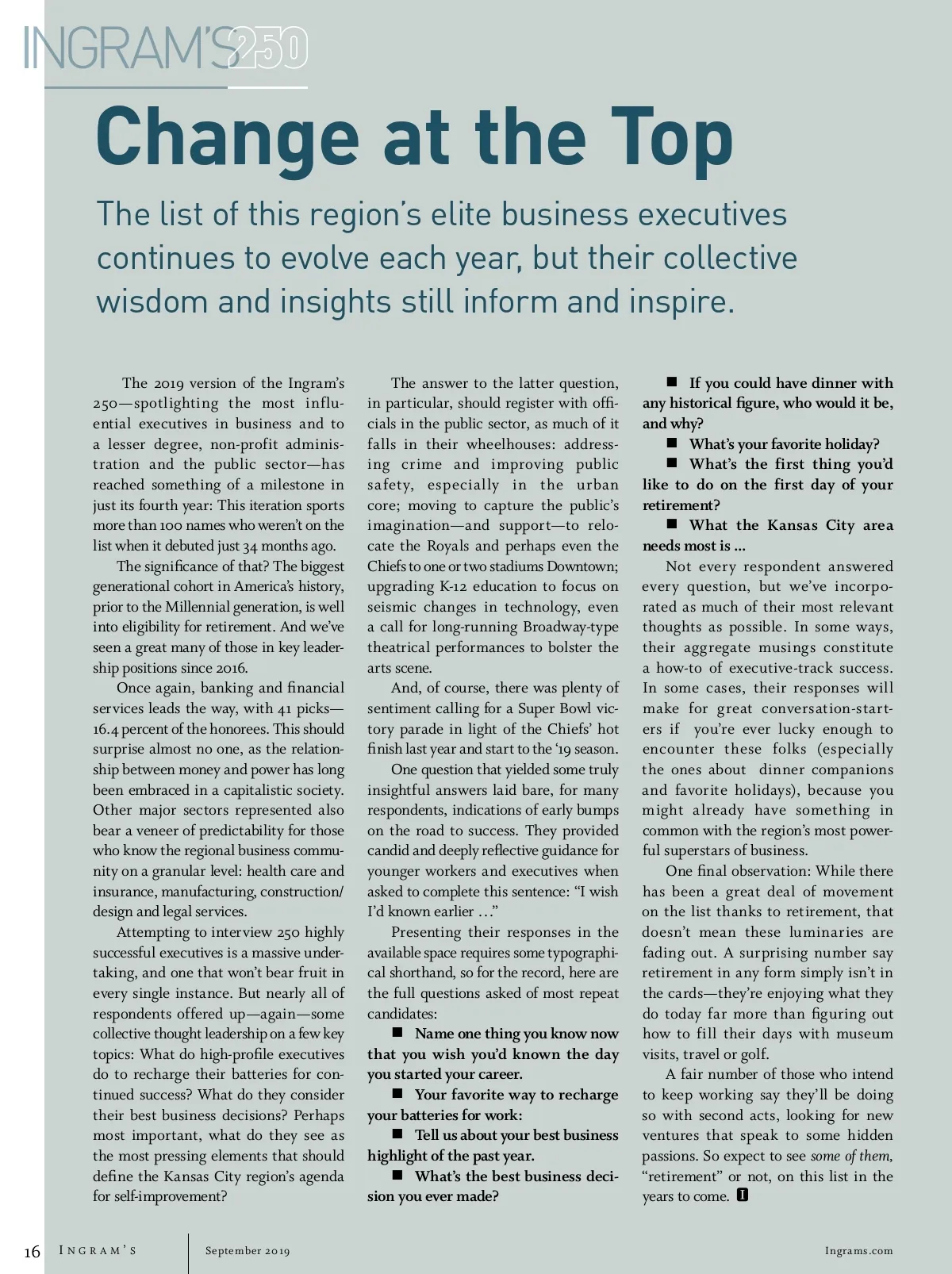 INGRAM'S 250

Change at the Top

The list of this region's elite business executives continues to evolve each year, but their collective wisdom and insights still inform and inspire.

The 2019 version of the Ingram's 250—spotlighting the most influential executives in business and to a lesser degree, non-profit administration and the public sector—has reached something of a milestone in just its fourth year: This iteration sports more than 100 names who weren't on the list when it debuted just 34 months ago.

The significance of that? The biggest generational cohort in America's history, prior to the Millennial generation, is well into eligibility for retirement. And we've seen a great many of those in key leadership positions since 2016.

Once again, banking and financial services leads the way, with 41 picks—16.4 percent of the honorees. This should surprise almost no one, as the relationship between money and power has long been embraced in a capitalistic society. Other major sectors represented also bear a veneer of predictability for those who know the regional business community on a granular level: health care and insurance, manufacturing, construction/design and legal services.

Attempting to interview 250 highly successful executives is a massive undertaking, and one that won't bear fruit in every single instance. But nearly all of respondents offered up—again—some collective thought leadership on a few key topics: What do high-profile executives do to recharge their batteries for continued success? What do they consider their best business decisions? Perhaps most important, what do they see as the most pressing elements that should define the Kansas City region's agenda for self-improvement?

The answer to the latter question, in particular, should register with officials in the public sector, as much of it falls in their wheelhouses: addressing crime and improving public safety, especially in the urban core; moving to capture the public's imagination—and support—to relocate the Royals and perhaps even the Chiefs to one or two stadiums Downtown; upgrading K-12 education to focus on seismic changes in technology, even a call for long-running Broadway-type theatrical performances to bolster the arts scene.

And, of course, there was plenty of sentiment calling for a Super Bowl victory parade in light of the Chiefs' hot finish last year and start to the '19 season.

One question that yielded some truly insightful answers laid bare, for many respondents, indications of early bumps on the road to success. They provided candid and deeply reflective guidance for younger workers and executives when asked to complete this sentence: "I wish I'd known earlier …"

Presenting their responses in the available space requires some typographical shorthand, so for the record, here are the full questions asked of most repeat candidates:

■ Name one thing you know now that you wish you'd known the day you started your career.

■ Your favorite way to recharge your batteries for work:

■ Tell us about your best business highlight of the past year.

■ What's the best business decision you ever made?

■ If you could have dinner with any historical figure, who would it be, and why?

■ What's your favorite holiday?

■ What's the first thing you'd like to do on the first day of your retirement?

■ What the Kansas City area needs most is …

Not every respondent answered every question, but we've incorporated as much of their most relevant thoughts as possible. In some ways, their aggregate musings constitute a how-to of executive-track success. In some cases, their responses will make for great conversation-starters if you're ever lucky enough to encounter these folks (especially the ones about dinner companions and favorite holidays), because you might already have something in common with the region's most powerful superstars of business.

One final observation: While there has been a great deal of movement on the list thanks to retirement, that doesn't mean these luminaries are fading out. A surprising number say retirement in any form simply isn't in the cards—they're enjoying what they do today far more than figuring out how to fill their days with museum visits, travel or golf.

A fair number of those who intend to keep working say they'll be doing so with second acts, looking for new ventures that speak to some hidden passions. So expect to see some of them, "retirement" or not, on this list in the years to come. I

16 INGRAM'S September 2019 Ingrams.com